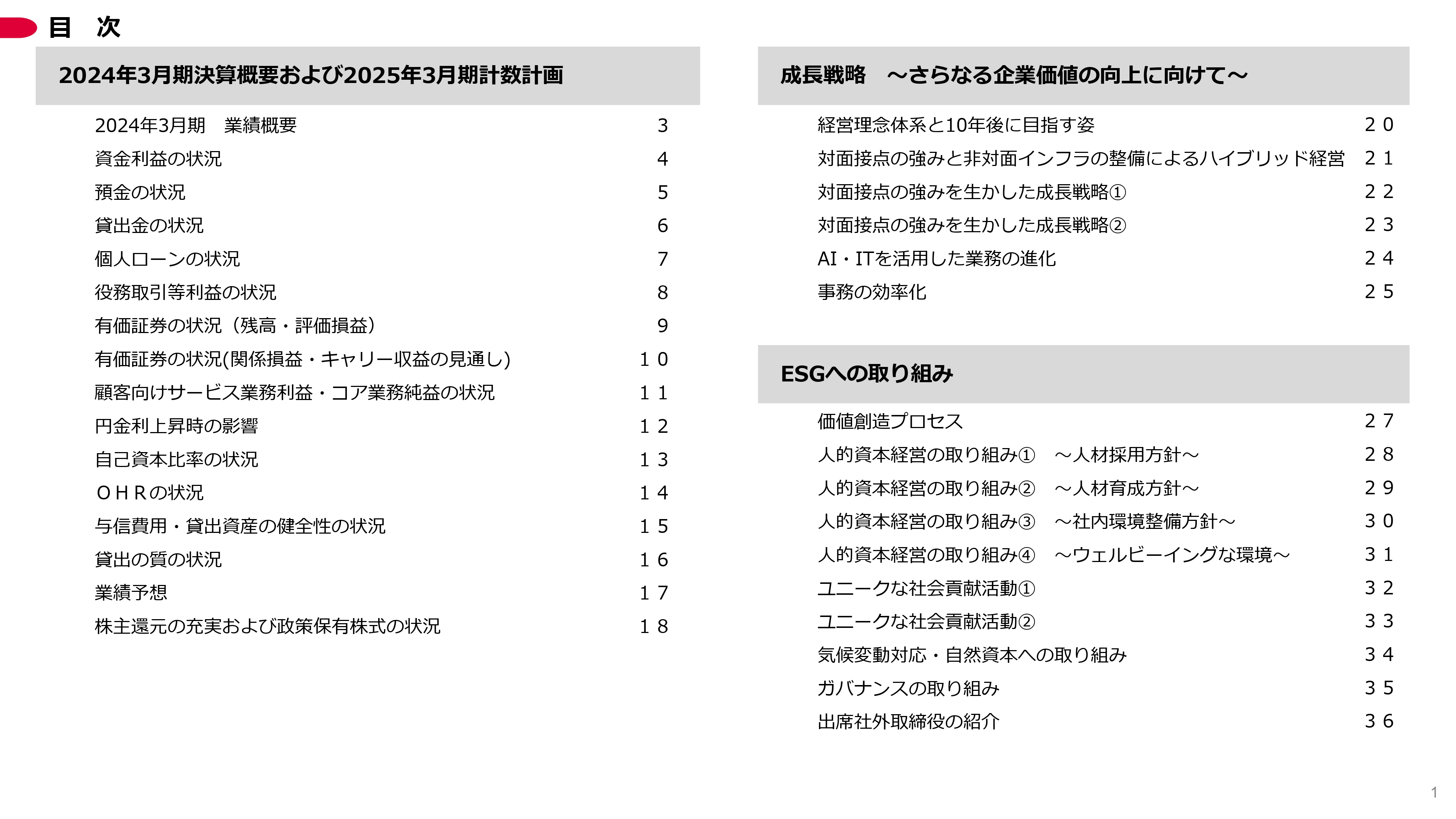 目　次

2024年3月期決算概要および2025年3月期計数計画

2024年3月期　業績概要　3
資金利益の状況　4
預金の状況　5
貸出金の状況　6
個人ローンの状況　7
役務取引等利益の状況　8
有価証券の状況（残高・評価損益）　9
有価証券の状況(関係損益・キャリー収益の見通し)　１０
顧客向けサービス業務利益・コア業務純益の状況　１１
円金利上昇時の影響　１２
自己資本比率の状況　１３
ＯＨＲの状況　１４
与信費用・貸出資産の健全性の状況　１５
貸出の質の状況　１６
業績予想　１７
株主還元の充実および政策保有株式の状況　１８

成長戦略　～さらなる企業価値の向上に向けて～

経営理念体系と10年後に目指す姿　２０
対面接点の強みと非対面インフラの整備によるハイブリッド経営　２１
対面接点の強みを生かした成長戦略①　２２
対面接点の強みを生かした成長戦略②　２３
AI・ITを活用した業務の進化　２４
事務の効率化　２５

ESGへの取り組み

価値創造プロセス　２７
人的資本経営の取り組み①　～人材採用方針～　２８
人的資本経営の取り組み②　～人材育成方針～　２９
人的資本経営の取り組み③　～社内環境整備方針～　３０
人的資本経営の取り組み④　～ウェルビーイングな環境～　３１
ユニークな社会貢献活動①　３２
ユニークな社会貢献活動②　３３
気候変動対応・自然資本への取り組み　３４
ガバナンスの取り組み　３５
出席社外取締役の紹介　３６

1